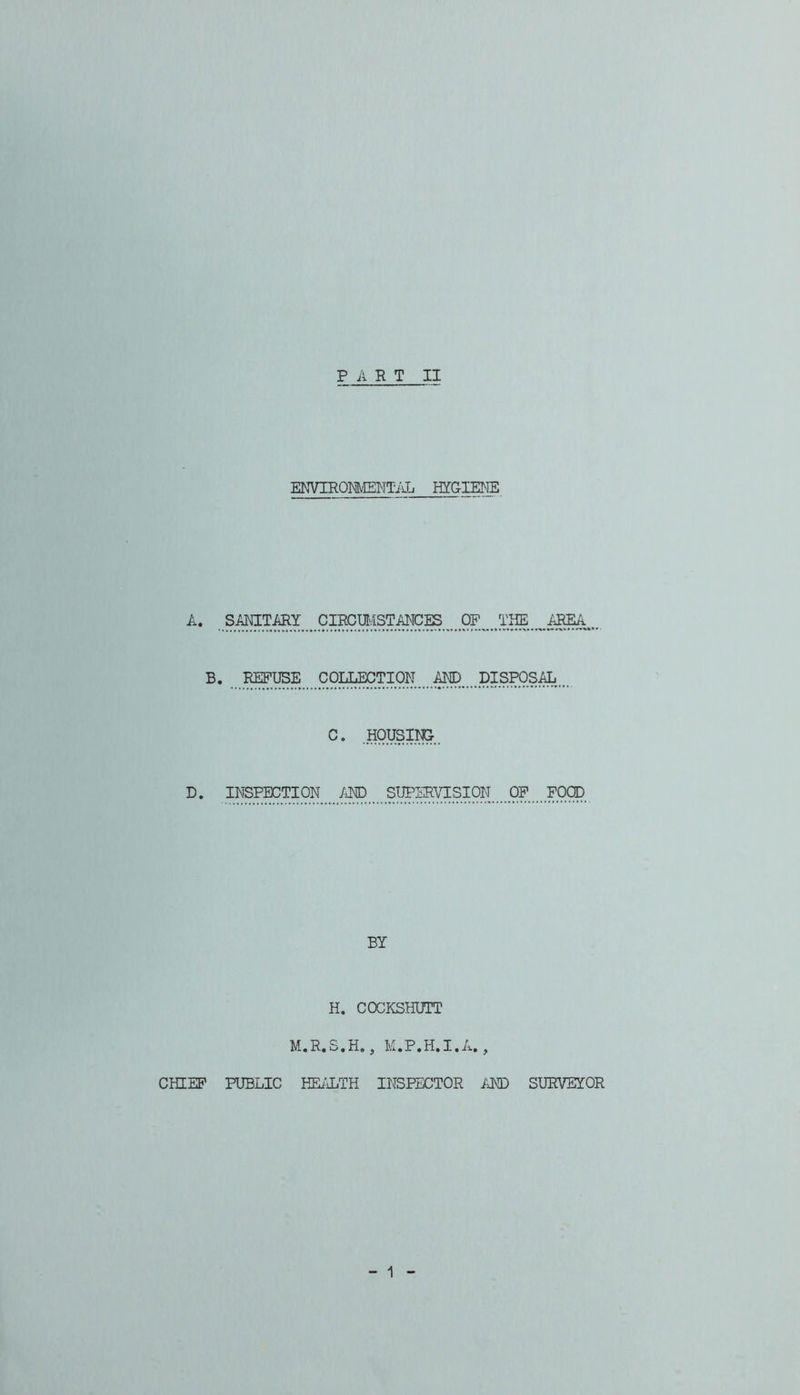 PART II

ENVIRONMENTAL HYGIENE

A. SANITARY CIRCUMSTANCES OF THE AREA

B. REFUSE COLLECTION AND DISPOSAL

C. HOUSING

D. INSPECTION AND SUPERVISION OF FOOD

BY

H. COCKSHUTT

M.R.S.H., M.P.H.I.A.,

CHIEF PUBLIC HEALTH INSPECTOR AND SURVEYOR

- 1 -